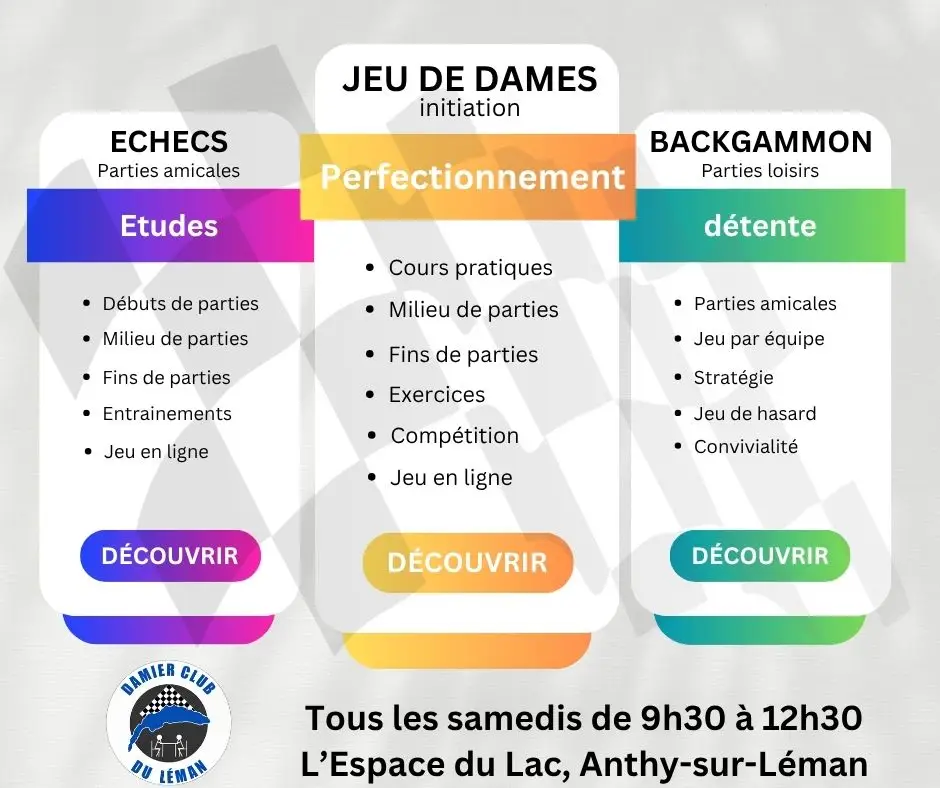 ECHECS
Parties amicales

Etudes

• Débuts de parties
• Milieu de parties
• Fins de parties
• Entrainements
• Jeu en ligne

DÉCOUVRIR

JEU DE DAMES
initiation

Perfectionnement

• Cours pratiques
• Milieu de parties
• Fins de parties
• Exercices
• Compétition
• Jeu en ligne

DÉCOUVRIR

BACKGAMMON
Parties loisirs

détente

• Parties amicales
• Jeu par équipe
• Stratégie
• Jeu de hasard
• Convivialité

DÉCOUVRIR

DAMIER CLUB
DU LÉMAN

Tous les samedis de 9h30 à 12h30
L'Espace du Lac, Anthy-sur-Léman